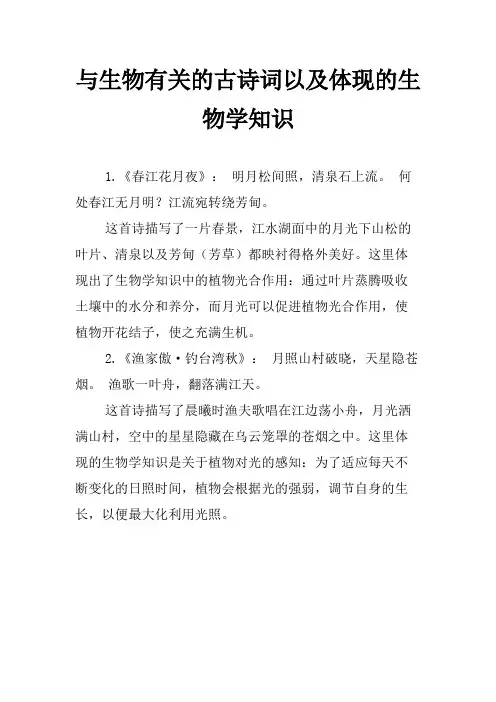 与生物有关的古诗词以及体现的生物学知识

1.《春江花月夜》： 明月松间照，清泉石上流。 何处春江无月明？江流宛转绕芳甸。

这首诗描写了一片春景，江水湖面中的月光下山松的叶片、清泉以及芳甸（芳草）都映衬得格外美好。这里体现出了生物学知识中的植物光合作用：通过叶片蒸腾吸收土壤中的水分和养分，而月光可以促进植物光合作用，使植物开花结子，使之充满生机。

2.《渔家傲·钓台湾秋》： 月照山村破晓，天星隐苍烟。 渔歌一叶舟，翻落满江天。

这首诗描写了晨曦时渔夫歌唱在江边荡小舟，月光洒满山村，空中的星星隐藏在乌云笼罩的苍烟之中。这里体现的生物学知识是关于植物对光的感知：为了适应每天不断变化的日照时间，植物会根据光的强弱，调节自身的生长，以便最大化利用光照。